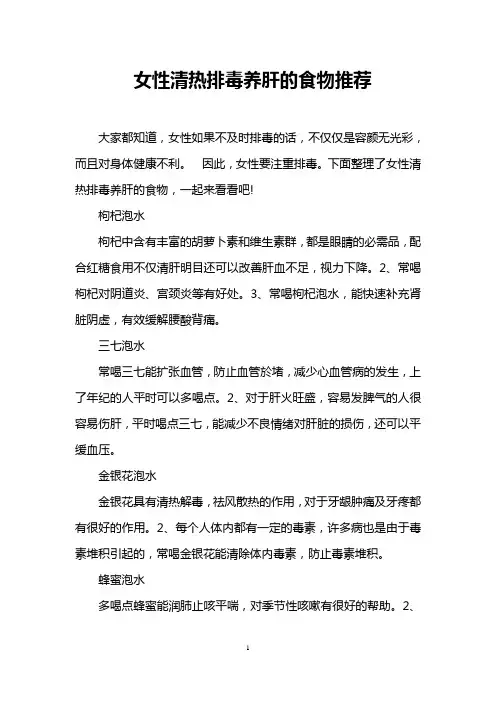 女性清热排毒养肝的食物推荐

大家都知道，女性如果不及时排毒的话，不仅仅是容颜无光彩，而且对身体健康不利。 因此，女性要注重排毒。下面整理了女性清热排毒养肝的食物，一起来看看吧!

枸杞泡水

枸杞中含有丰富的胡萝卜素和维生素群，都是眼睛的必需品，配合红糖食用不仅清肝明目还可以改善肝血不足，视力下降。2、常喝枸杞对阴道炎、宫颈炎等有好处。3、常喝枸杞泡水，能快速补充肾脏阴虚，有效缓解腰酸背痛。

三七泡水

常喝三七能扩张血管，防止血管於堵，减少心血管病的发生，上了年纪的人平时可以多喝点。2、对于肝火旺盛，容易发脾气的人很容易伤肝，平时喝点三七，能减少不良情绪对肝脏的损伤，还可以平缓血压。

金银花泡水

金银花具有清热解毒，祛风散热的作用，对于牙龈肿痛及牙疼都有很好的作用。2、每个人体内都有一定的毒素，许多病也是由于毒素堆积引起的，常喝金银花能清除体内毒素，防止毒素堆积。

蜂蜜泡水

多喝点蜂蜜能润肺止咳平喘，对季节性咳嗽有很好的帮助。2、

1